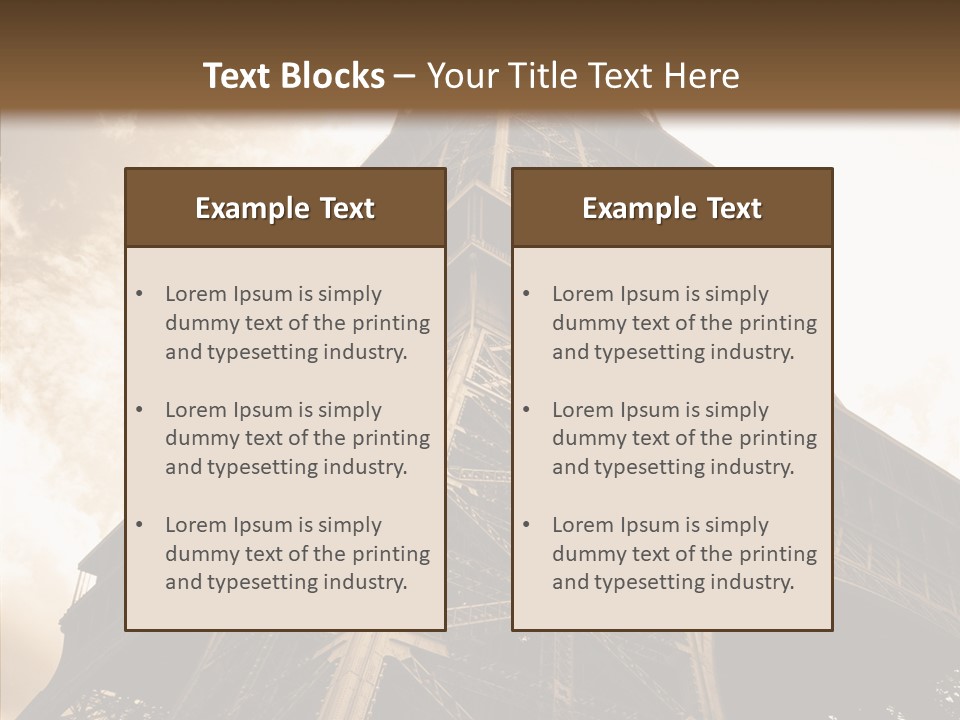 Text Blocks – Your Title Text Here

Example Text

• Lorem Ipsum is simply dummy text of the printing and typesetting industry.
• Lorem Ipsum is simply dummy text of the printing and typesetting industry.
• Lorem Ipsum is simply dummy text of the printing and typesetting industry.

Example Text

• Lorem Ipsum is simply dummy text of the printing and typesetting industry.
• Lorem Ipsum is simply dummy text of the printing and typesetting industry.
• Lorem Ipsum is simply dummy text of the printing and typesetting industry.